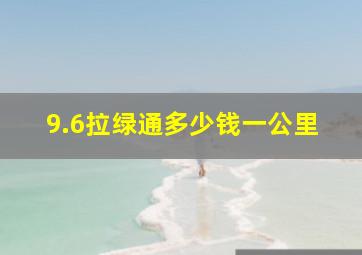 9.6拉绿通多少钱一公里